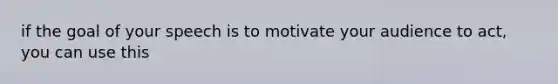 if the goal of your speech is to motivate your audience to act, you can use this